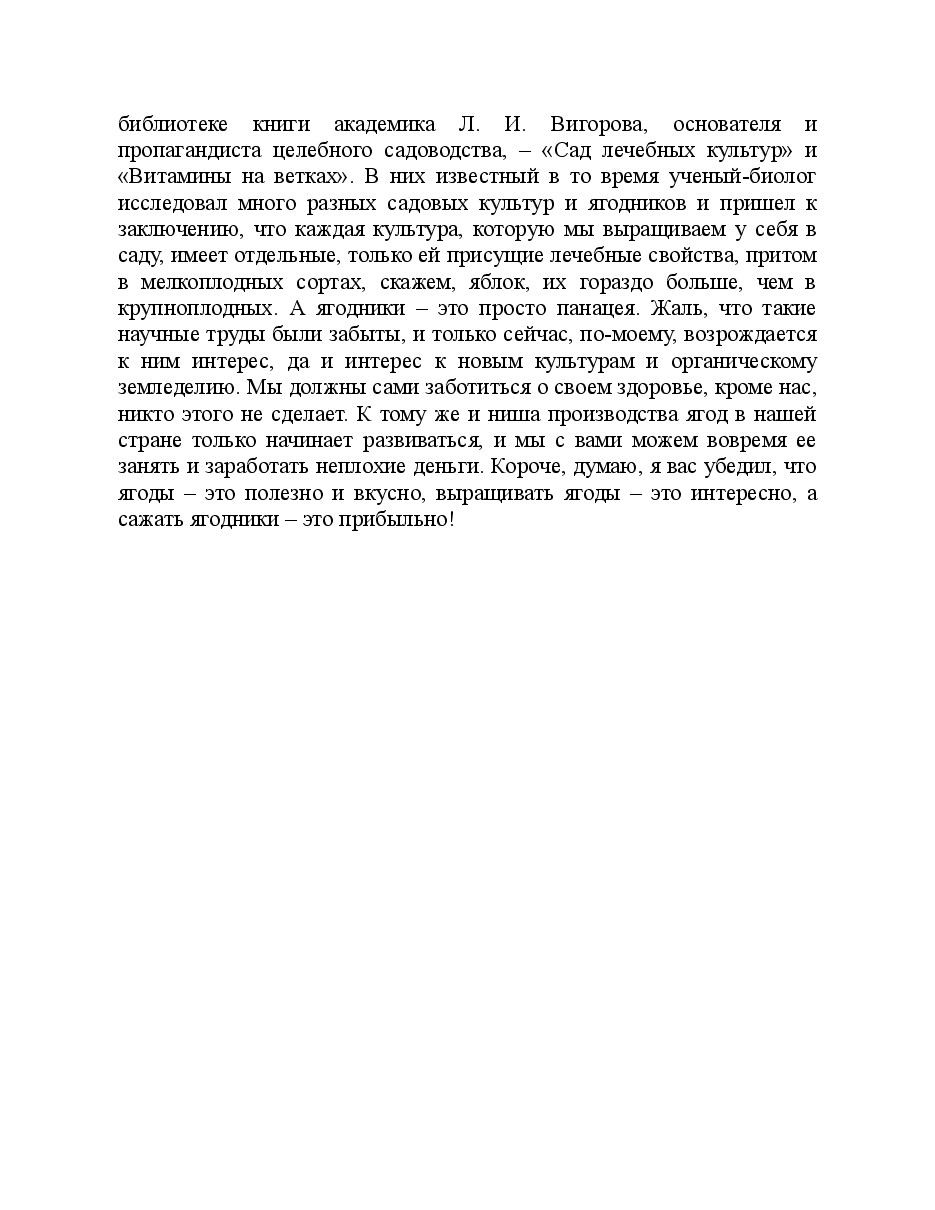 библиотеке книги академика Л. И. Вигорова, основателя и пропагандиста целебного садоводства, – «Сад лечебных культур» и «Витамины на ветках». В них известный в то время ученый-биолог исследовал много разных садовых культур и ягодников и пришел к заключению, что каждая культура, которую мы выращиваем у себя в саду, имеет отдельные, только ей присущие лечебные свойства, притом в мелкоплодных сортах, скажем, яблок, их гораздо больше, чем в крупноплодных. А ягодники – это просто панацея. Жаль, что такие научные труды были забыты, и только сейчас, по-моему, возрождается к ним интерес, да и интерес к новым культурам и органическому земледелию. Мы должны сами заботиться о своем здоровье, кроме нас, никто этого не сделает. К тому же и ниша производства ягод в нашей стране только начинает развиваться, и мы с вами можем вовремя ее занять и заработать неплохие деньги. Короче, думаю, я вас убедил, что ягоды – это полезно и вкусно, выращивать ягоды – это интересно, а сажать ягодники – это прибыльно!